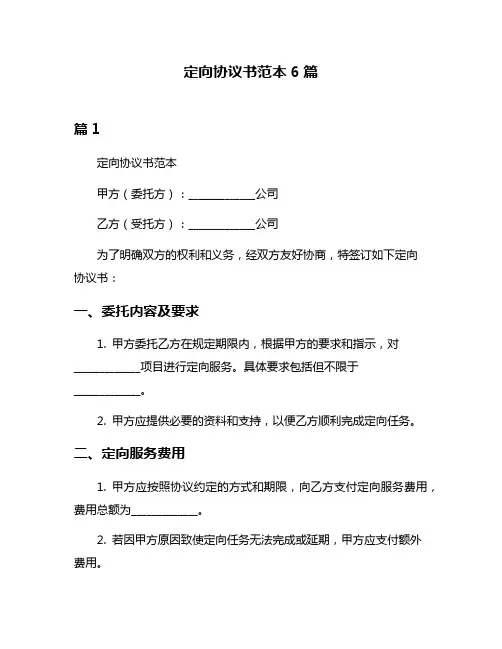 定向协议书范本 6 篇

篇 1

定向协议书范本

甲方（委托方）：____________公司

乙方（受托方）：____________公司

为了明确双方的权利和义务，经双方友好协商，特签订如下定向协议书：

一、委托内容及要求

1. 甲方委托乙方在规定期限内，根据甲方的要求和指示，对____________项目进行定向服务。具体要求包括但不限于____________。

2. 甲方应提供必要的资料和支持，以便乙方顺利完成定向任务。

二、定向服务费用

1. 甲方应按照协议约定的方式和期限，向乙方支付定向服务费用，费用总额为____________。

2. 若因甲方原因致使定向任务无法完成或延期，甲方应支付额外费用。